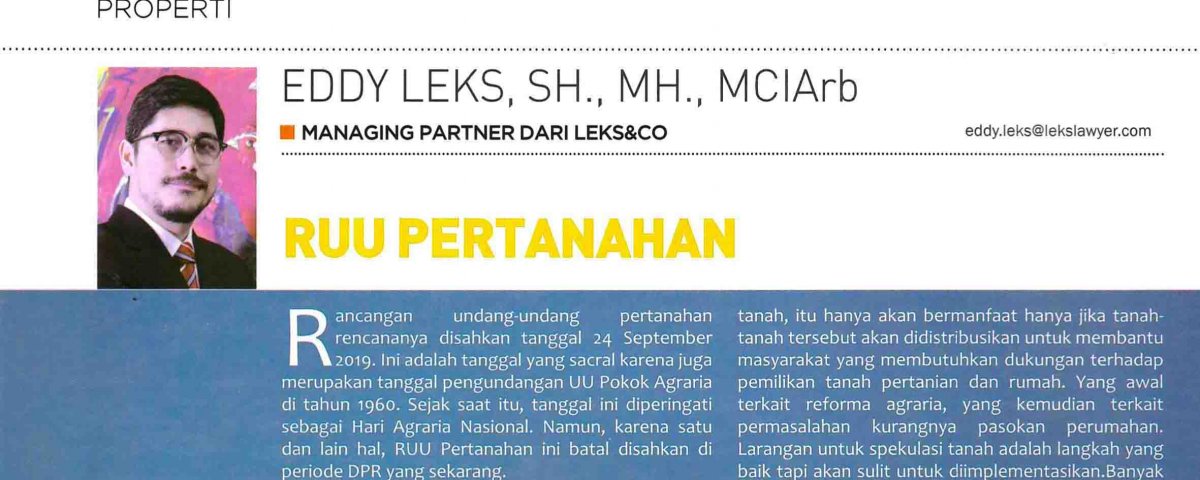 PROPERTI

EDDY LEKS, SH., MH., MCIArb

MANAGING PARTNER DARI LEKS&CO

eddy.leks@lekslawyer.com

RUU PERTANAHAN

Rancangan undang-undang pertanahan rencananya disahkan tanggal 24 September 2019. Ini adalah tanggal yang sacral karena juga merupakan tanggal pengundangan UU Pokok Agraria di tahun 1960. Sejak saat itu, tanggal ini diperingati sebagai Hari Agraria Nasional. Namun, karena satu dan lain hal, RUU Pertanahan ini batal disahkan di periode DPR yang sekarang.

tanah, itu hanya akan bermanfaat hanya jika tanah-tanah tersebut akan didistribusikan untuk membantu masyarakat yang membutuhkan dukungan terhadap pemilikan tanah pertanian dan rumah. Yang awal terkait reforma agraria, yang kemudian terkait permasalahan kurangnya pasokan perumahan. Larangan untuk spekulasi tanah adalah langkah yang baik tapi akan sulit untuk diimplementasikan.Banyak